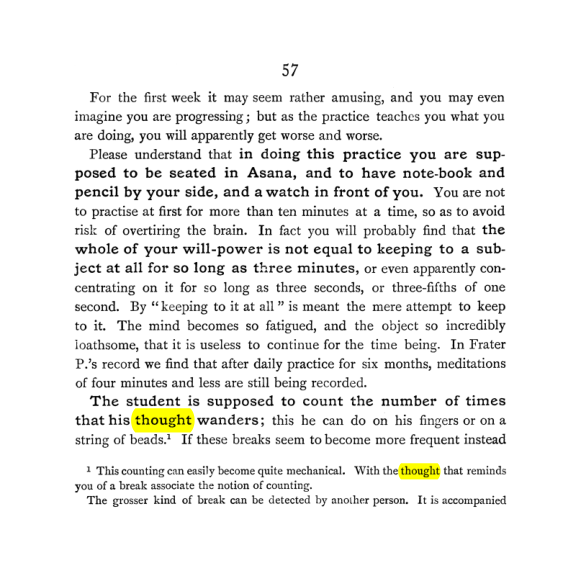 57

For the first week it may seem rather amusing, and you may even imagine you are progressing; but as the practice teaches you what you are doing, you will apparently get worse and worse.

Please understand that in doing this practice you are supposed to be seated in Asana, and to have note-book and pencil by your side, and a watch in front of you. You are not to practise at first for more than ten minutes at a time, so as to avoid risk of overtiring the brain. In fact you will probably find that the whole of your will-power is not equal to keeping to a subject at all for so long as three minutes, or even apparently concentrating on it for so long as three seconds, or three-fifths of one second. By "keeping to it at all" is meant the mere attempt to keep to it. The mind becomes so fatigued, and the object so incredibly loathsome, that it is useless to continue for the time being. In Frater P.'s record we find that after daily practice for six months, meditations of four minutes and less are still being recorded.

The student is supposed to count the number of times that his thought wanders; this he can do on his fingers or on a string of beads.$^{1}$ If these breaks seem to become more frequent instead

$^{1}$ This counting can easily become quite mechanical. With the thought that reminds you of a break associate the notion of counting.

The grosser kind of break can be detected by another person. It is accompanied